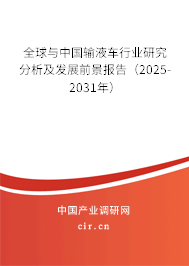 全球与中国输液车行业研究分析及发展前景报告（2025-2031年）

中国产业调研网

cir.cn